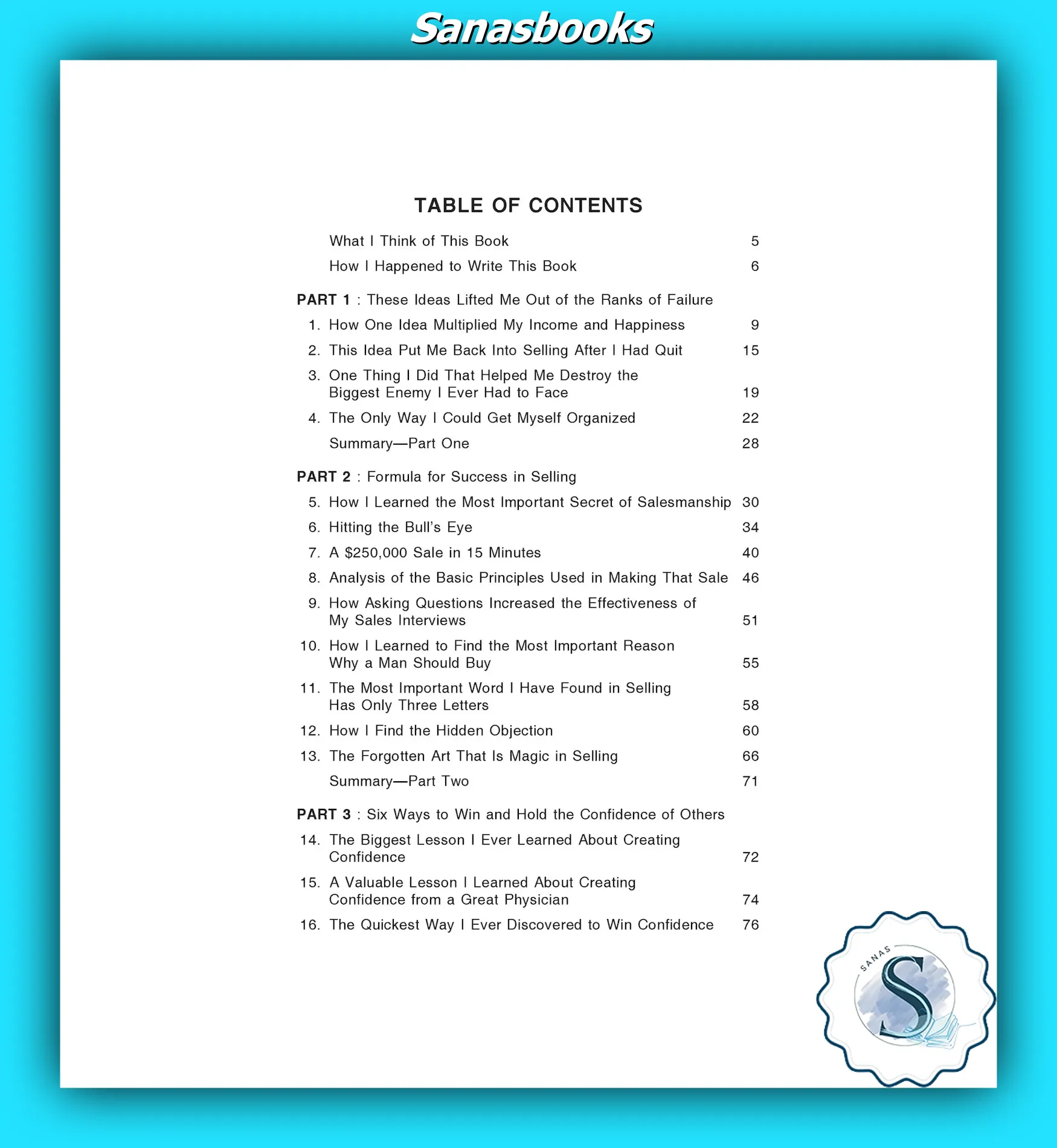 Sanasbooks

TABLE OF CONTENTS

What I Think of This Book 5
How I Happened to Write This Book 6

PART 1 : These Ideas Lifted Me Out of the Ranks of Failure

1. How One Idea Multiplied My Income and Happiness 9
2. This Idea Put Me Back Into Selling After I Had Quit 15
3. One Thing I Did That Helped Me Destroy the Biggest Enemy I Ever Had to Face 19
4. The Only Way I Could Get Myself Organized 22
Summary—Part One 28

PART 2 : Formula for Success in Selling

5. How I Learned the Most Important Secret of Salesmanship 30
6. Hitting the Bull's Eye 34
7. A $250,000 Sale in 15 Minutes 40
8. Analysis of the Basic Principles Used in Making That Sale 46
9. How Asking Questions Increased the Effectiveness of My Sales Interviews 51
10. How I Learned to Find the Most Important Reason Why a Man Should Buy 55
11. The Most Important Word I Have Found in Selling Has Only Three Letters 58
12. How I Find the Hidden Objection 60
13. The Forgotten Art That Is Magic in Selling 66
Summary—Part Two 71

PART 3 : Six Ways to Win and Hold the Confidence of Others

14. The Biggest Lesson I Ever Learned About Creating Confidence 72
15. A Valuable Lesson I Learned About Creating Confidence from a Great Physician 74
16. The Quickest Way I Ever Discovered to Win Confidence 76

SANAS
S